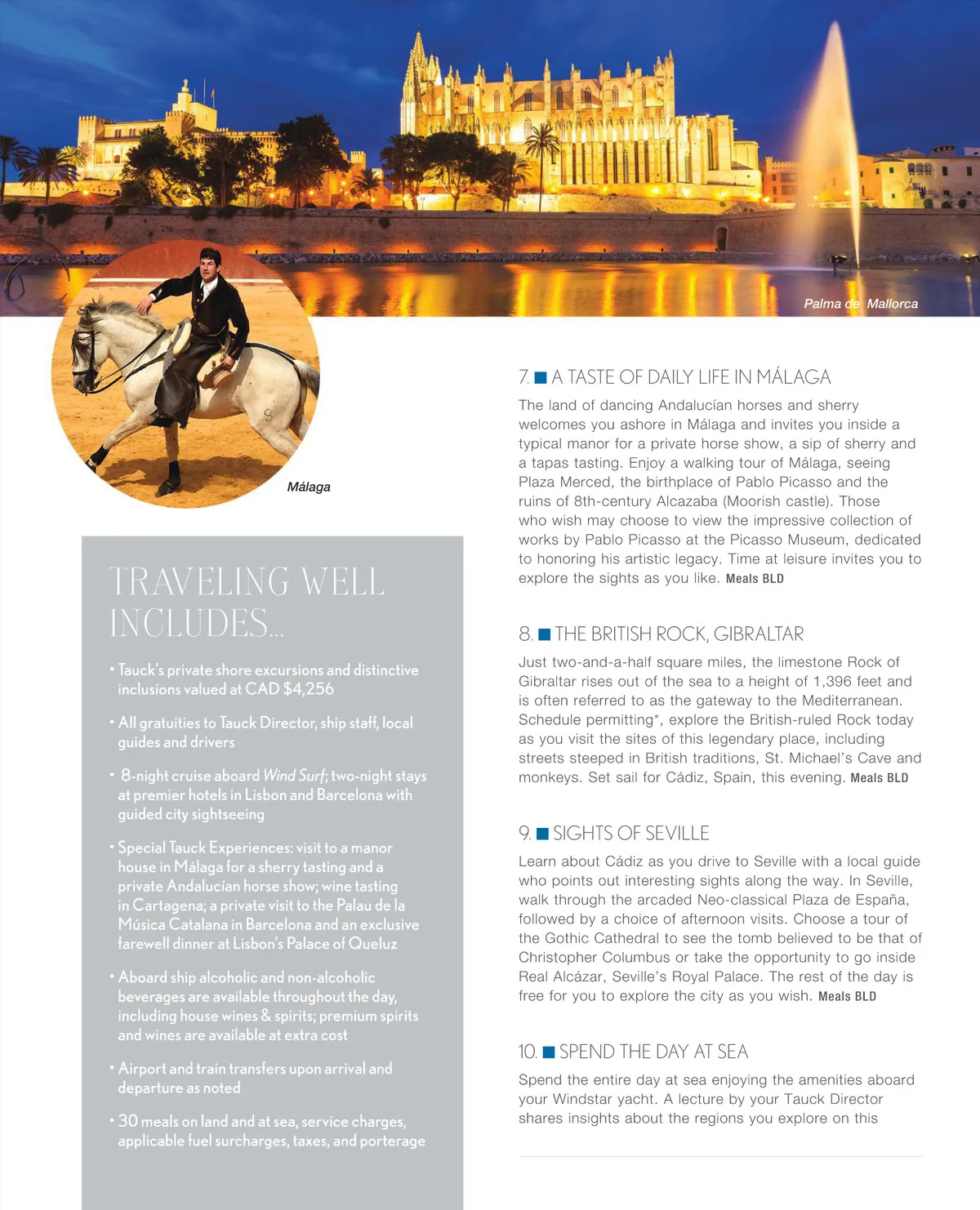 Palma de Mallorca

Málaga

TRAVELING WELL INCLUDES...

• Tauck's private shore excursions and distinctive inclusions valued at CAD $4,256

• All gratuities to Tauck Director, ship staff, local guides and drivers

• 8-night cruise aboard Wind Surf; two-night stays at premier hotels in Lisbon and Barcelona with guided city sightseeing

• Special Tauck Experiences: visit to a manor house in Málaga for a sherry tasting and a private Andalucían horse show; wine tasting in Cartagena; a private visit to the Palau de la Música Catalana in Barcelona and an exclusive farewell dinner at Lisbon's Palace of Queluz

• Aboard ship alcoholic and non-alcoholic beverages are available throughout the day, including house wines & spirits; premium spirits and wines are available at extra cost

• Airport and train transfers upon arrival and departure as noted

• 30 meals on land and at sea, service charges, applicable fuel surcharges, taxes, and porterage

7. A TASTE OF DAILY LIFE IN MÁLAGA

The land of dancing Andalucían horses and sherry welcomes you ashore in Málaga and invites you inside a typical manor for a private horse show, a sip of sherry and a tapas tasting. Enjoy a walking tour of Málaga, seeing Plaza Merced, the birthplace of Pablo Picasso and the ruins of 8th-century Alcazaba (Moorish castle). Those who wish may choose to view the impressive collection of works by Pablo Picasso at the Picasso Museum, dedicated to honoring his artistic legacy. Time at leisure invites you to explore the sights as you like. Meals BLD

8. THE BRITISH ROCK, GIBRALTAR

Just two-and-a-half square miles, the limestone Rock of Gibraltar rises out of the sea to a height of 1,396 feet and is often referred to as the gateway to the Mediterranean. Schedule permitting*, explore the British-ruled Rock today as you visit the sites of this legendary place, including streets steeped in British traditions, St. Michael's Cave and monkeys. Set sail for Cádiz, Spain, this evening. Meals BLD

9. SIGHTS OF SEVILLE

Learn about Cádiz as you drive to Seville with a local guide who points out interesting sights along the way. In Seville, walk through the arcaded Neo-classical Plaza de España, followed by a choice of afternoon visits. Choose a tour of the Gothic Cathedral to see the tomb believed to be that of Christopher Columbus or take the opportunity to go inside Real Alcázar, Seville's Royal Palace. The rest of the day is free for you to explore the city as you wish. Meals BLD

10. SPEND THE DAY AT SEA

Spend the entire day at sea enjoying the amenities aboard your Windstar yacht. A lecture by your Tauck Director shares insights about the regions you explore on this